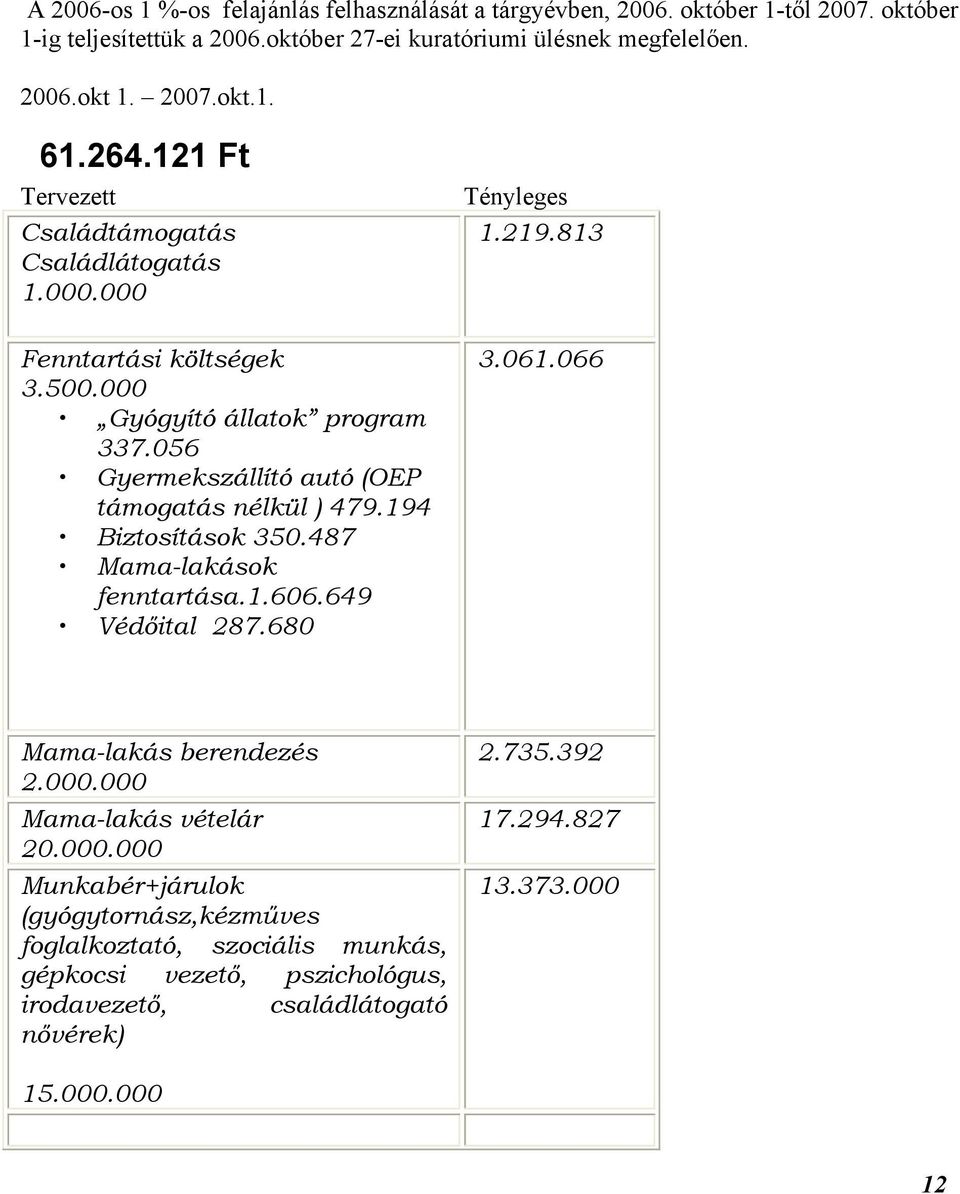 A 2006-os 1 %-os felajánlás felhasználását a tárgyévben, 2006. október 1-től 2007. október 1-ig teljesítettük a 2006.október 27-ei kuratóriumi ülésnek megfelelően.

2006.okt 1. – 2007.okt.1.

61.264.121 Ft

| Tervezett | Tényleges |
|---|---|
| Családtámogatás Családlátogatás 1.000.000 | 1.219.813 |
| Fenntartási költségek 3.500.000 • „Gyógyító állatok” program 337.056 • Gyermekszállító autó (OEP támogatás nélkül ) 479.194 • Biztosítások 350.487 • Mama-lakások fenntartása.1.606.649 • Védőital 287.680 | 3.061.066 |
| Mama-lakás berendezés 2.000.000 | 2.735.392 |
| Mama-lakás vételár 20.000.000 | 17.294.827 |
| Munkabér+járulok (gyógytornász,kézműves foglalkoztató, szociális munkás, gépkocsi vezető, pszichológus, irodavezető, családlátogató nővérek) 15.000.000 | 13.373.000 |
| | |

12